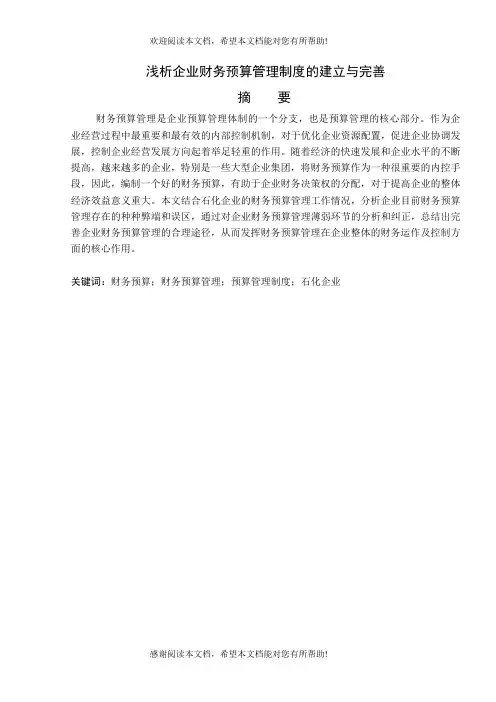 欢迎阅读本文档，希望本文档能对您有所帮助!

浅析企业财务预算管理制度的建立与完善

摘　要

财务预算管理是企业预算管理体制的一个分支，也是预算管理的核心部分。作为企业经营过程中最重要和最有效的内部控制机制，对于优化企业资源配置，促进企业协调发展，控制企业经营发展方向起着举足轻重的作用。随着经济的快速发展和企业水平的不断提高，越来越多的企业，特别是一些大型企业集团，将财务预算作为一种很重要的内控手段，因此，编制一个好的财务预算，有助于企业财务决策权的分配，对于提高企业的整体经济效益意义重大。本文结合石化企业的财务预算管理工作情况，分析企业目前财务预算管理存在的种种弊端和误区，通过对企业财务预算管理薄弱环节的分析和纠正，总结出完善企业财务预算管理的合理途径，从而发挥财务预算管理在企业整体的财务运作及控制方面的核心作用。

关键词：财务预算；财务预算管理；预算管理制度；石化企业

感谢阅读本文档，希望本文档能对您有所帮助!